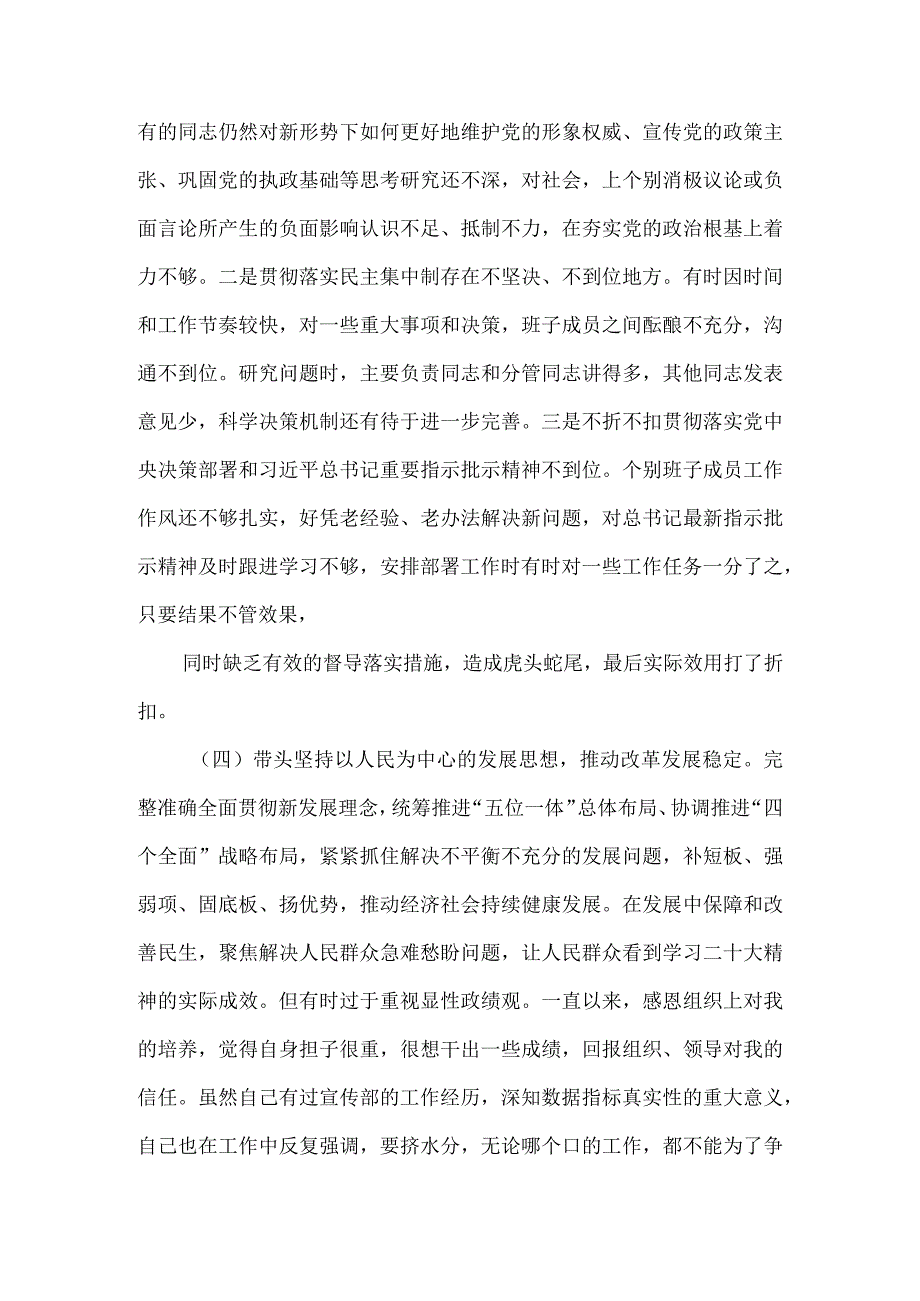 有的同志仍然对新形势下如何更好地维护党的形象权威、宣传党的政策主张、巩固党的执政基础等思考研究还不深，对社会，上个别消极议论或负面言论所产生的负面影响认识不足、抵制不力，在夯实党的政治根基上着力不够。二是贯彻落实民主集中制存在不坚决、不到位地方。有时因时间和工作节奏较快，对一些重大事项和决策，班子成员之间酝酿不充分，沟通不到位。研究问题时，主要负责同志和分管同志讲得多，其他同志发表意见少，科学决策机制还有待于进一步完善。三是不折不扣贯彻落实党中央决策部署和习近平总书记重要指示批示精神不到位。个别班子成员工作作风还不够扎实，好凭老经验、老办法解决新问题，对总书记最新指示批示精神及时跟进学习不够，安排部署工作时有时对一些工作任务一分了之，只要结果不管效果，

同时缺乏有效的督导落实措施，造成虎头蛇尾，最后实际效用打了折扣。

（四）带头坚持以人民为中心的发展思想，推动改革发展稳定。完整准确全面贯彻新发展理念，统筹推进“五位一体”总体布局、协调推进“四个全面”战略布局，紧紧抓住解决不平衡不充分的发展问题，补短板、强弱项、固底板、扬优势，推动经济社会持续健康发展。在发展中保障和改善民生，聚焦解决人民群众急难愁盼问题，让人民群众看到学习二十大精神的实际成效。但有时过于重视显性政绩观。一直以来，感恩组织上对我的培养，觉得自身担子很重，很想干出一些成绩，回报组织、领导对我的信任。虽然自己有过宣传部的工作经历，深知数据指标真实性的重大意义，自己也在工作中反复强调，要挤水分，无论哪个口的工作，都不能为了争